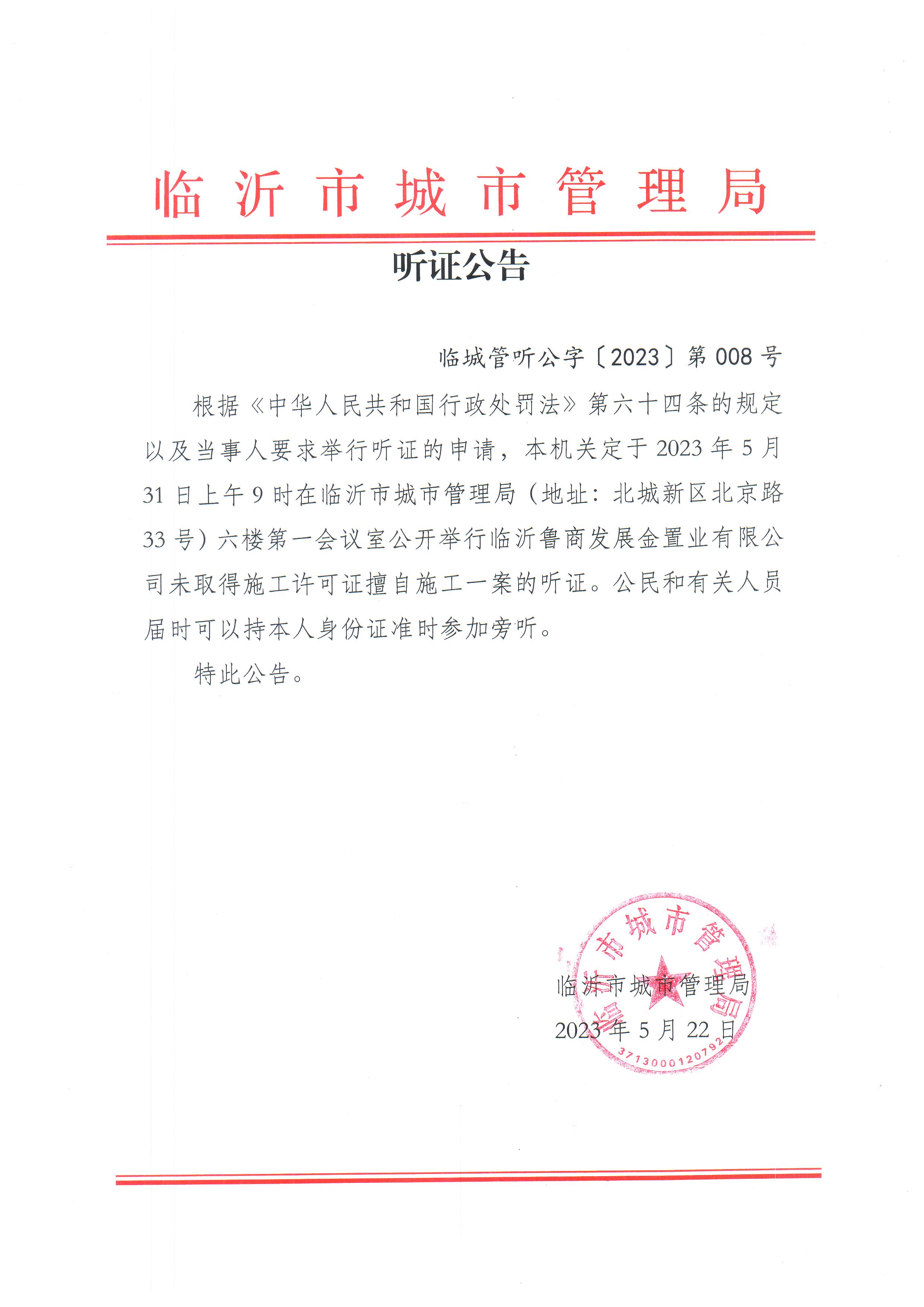 临沂市城市管理局

听证公告

临城管听公字〔2023〕第 008 号

根据《中华人民共和国行政处罚法》第六十四条的规定以及当事人要求举行听证的申请，本机关定于 2023 年 5 月 31 日上午 9 时在临沂市城市管理局（地址：北城新区北京路 33 号）六楼第一会议室公开举行临沂鲁商发展金置业有限公司未取得施工许可证擅自施工一案的听证。公民和有关人员届时可以持本人身份证准时参加旁听。

特此公告。

临沂市城市管理局
2023 年 5 月 22 日

临沂市城市管理局
3713000120792